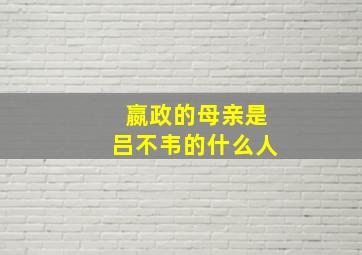 嬴政的母亲是
吕不韦的什么人